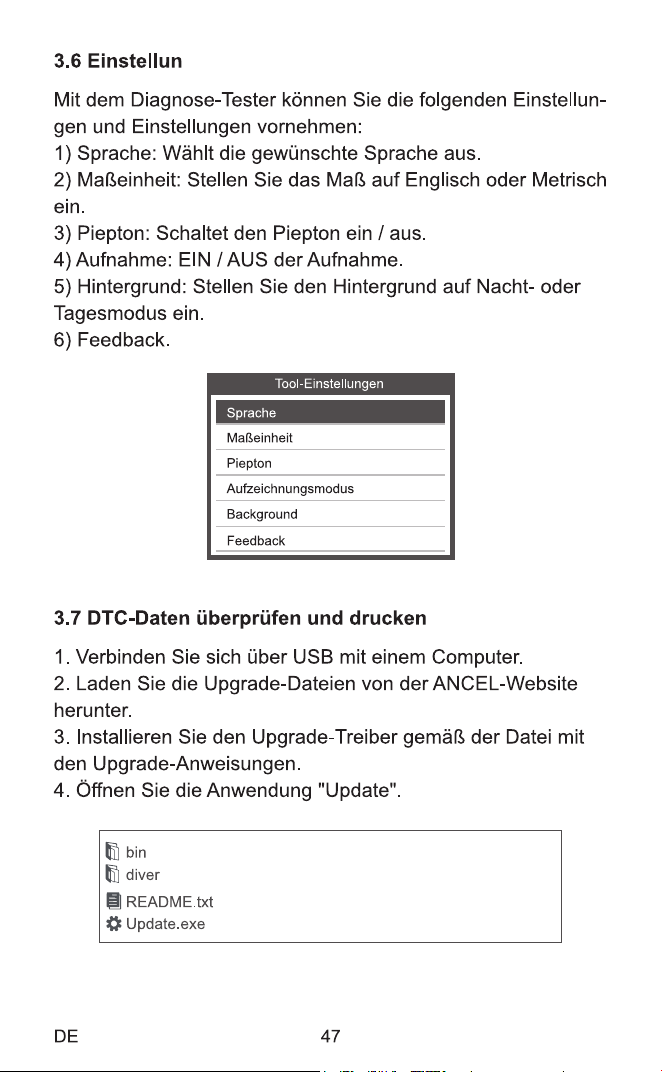 3.6 Einstellun

Mit dem Diagnose-Tester können Sie die folgenden Einstellungen und Einstellungen vornehmen:
1) Sprache: Wählt die gewünschte Sprache aus.
2) Maßeinheit: Stellen Sie das Maß auf Englisch oder Metrisch ein.
3) Piepton: Schaltet den Piepton ein / aus.
4) Aufnahme: EIN / AUS der Aufnahme.
5) Hintergrund: Stellen Sie den Hintergrund auf Nacht- oder Tagesmodus ein.
6) Feedback.

Tool-Einstellungen
Sprache
Maßeinheit
Piepton
Aufzeichnungsmodus
Background
Feedback

3.7 DTC-Daten überprüfen und drucken

1. Verbinden Sie sich über USB mit einem Computer.
2. Laden Sie die Upgrade-Dateien von der ANCEL-Website herunter.
3. Installieren Sie den Upgrade-Treiber gemäß der Datei mit den Upgrade-Anweisungen.
4. Öffnen Sie die Anwendung "Update".

bin
diver
README.txt
Update.exe

DE
47